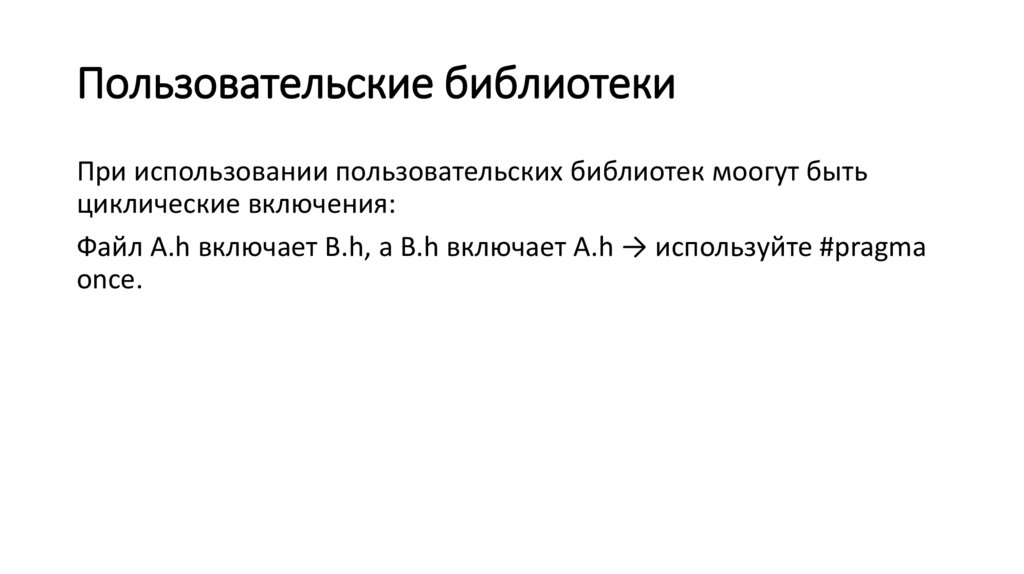 Пользовательские библиотеки

При использовании пользовательских библиотек моогут быть циклические включения:

Файл A.h включает B.h, а B.h включает A.h → используйте #pragma once.